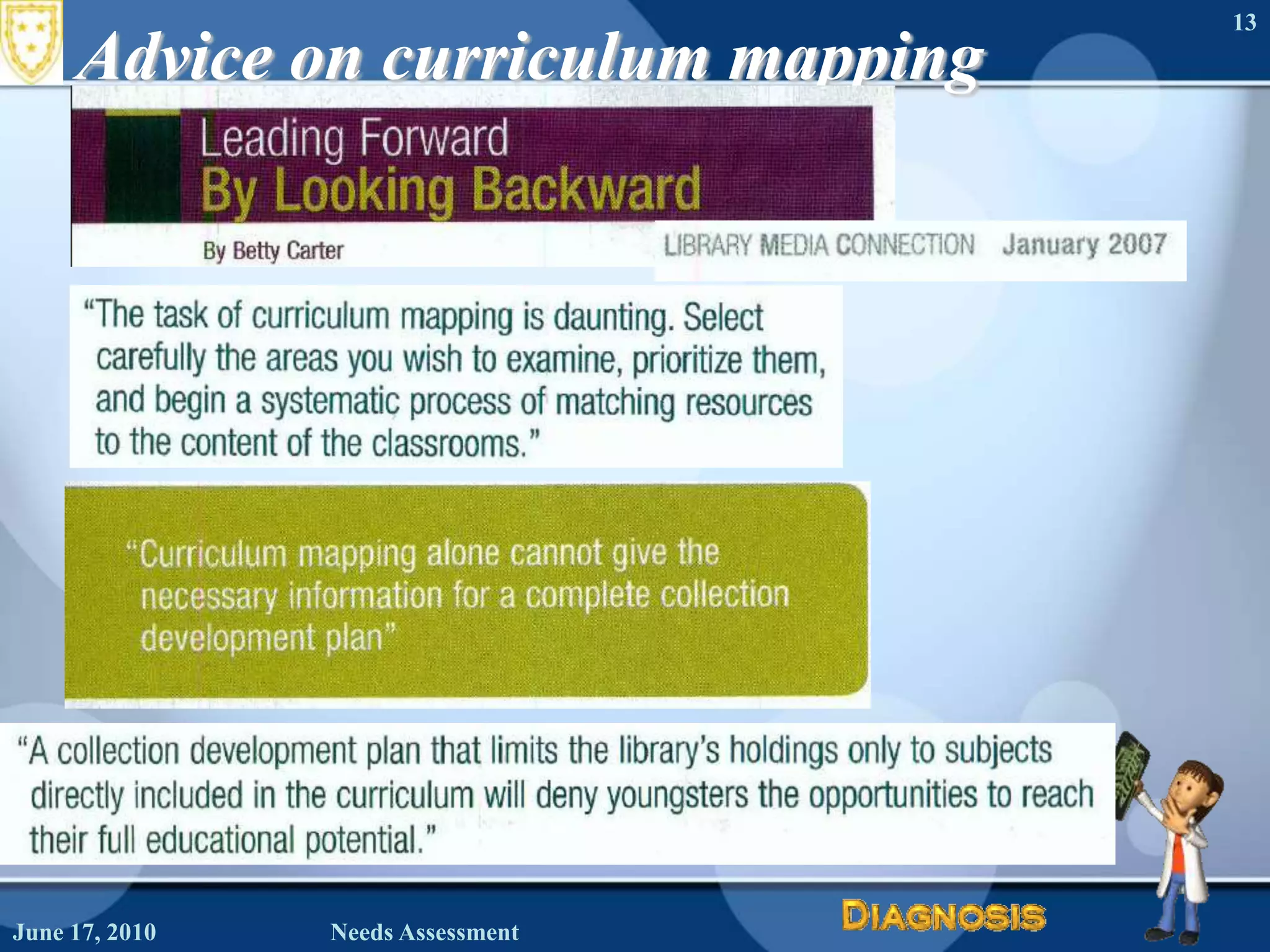 13

Advice on curriculum mapping

Leading Forward
By Looking Backward

By Betty Carter

LIBRARY MEDIA CONNECTION January 2007

"The task of curriculum mapping is daunting. Select carefully the areas you wish to examine, prioritize them, and begin a systematic process of matching resources to the content of the classrooms."

"Curriculum mapping alone cannot give the necessary information for a complete collection development plan"

"A collection development plan that limits the library's holdings only to subjects directly included in the curriculum will deny youngsters the opportunities to reach their full educational potential."

June 17, 2010

Needs Assessment

DIAGNOSIS